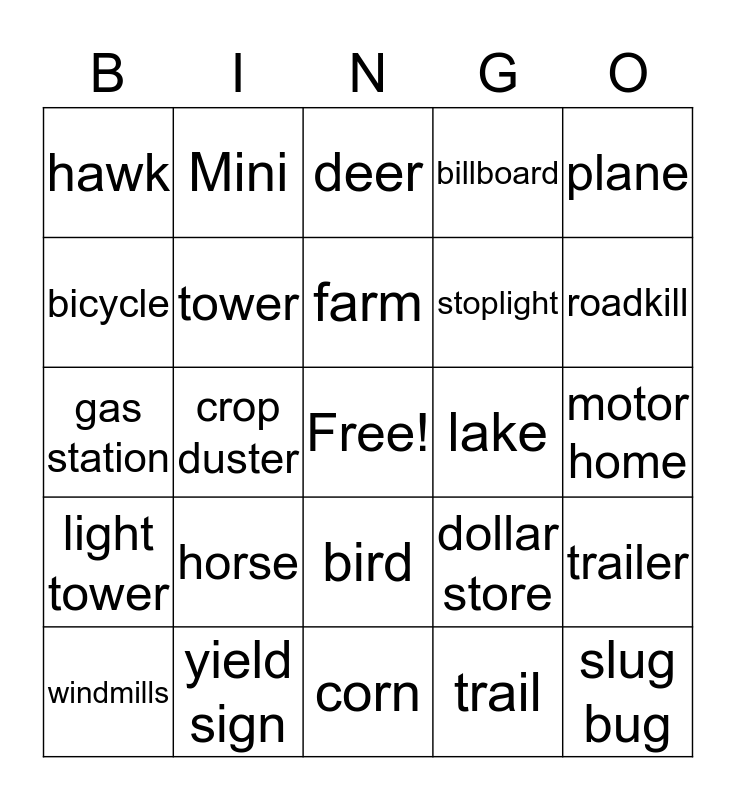 | B | I | N | G | O |
|---|---|---|---|---|
| hawk | Mini | deer | billboard | plane |
| bicycle | tower | farm | stoplight | roadkill |
| gas station | crop duster | Free! | lake | motor home |
| light tower | horse | bird | dollar store | trailer |
| windmills | yield sign | corn | trail | slug bug |